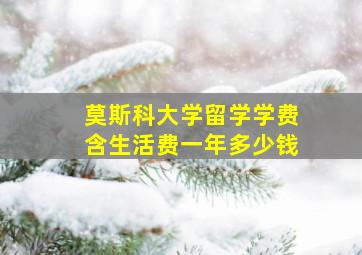 莫斯科大学留学学费
含生活费一年多少钱